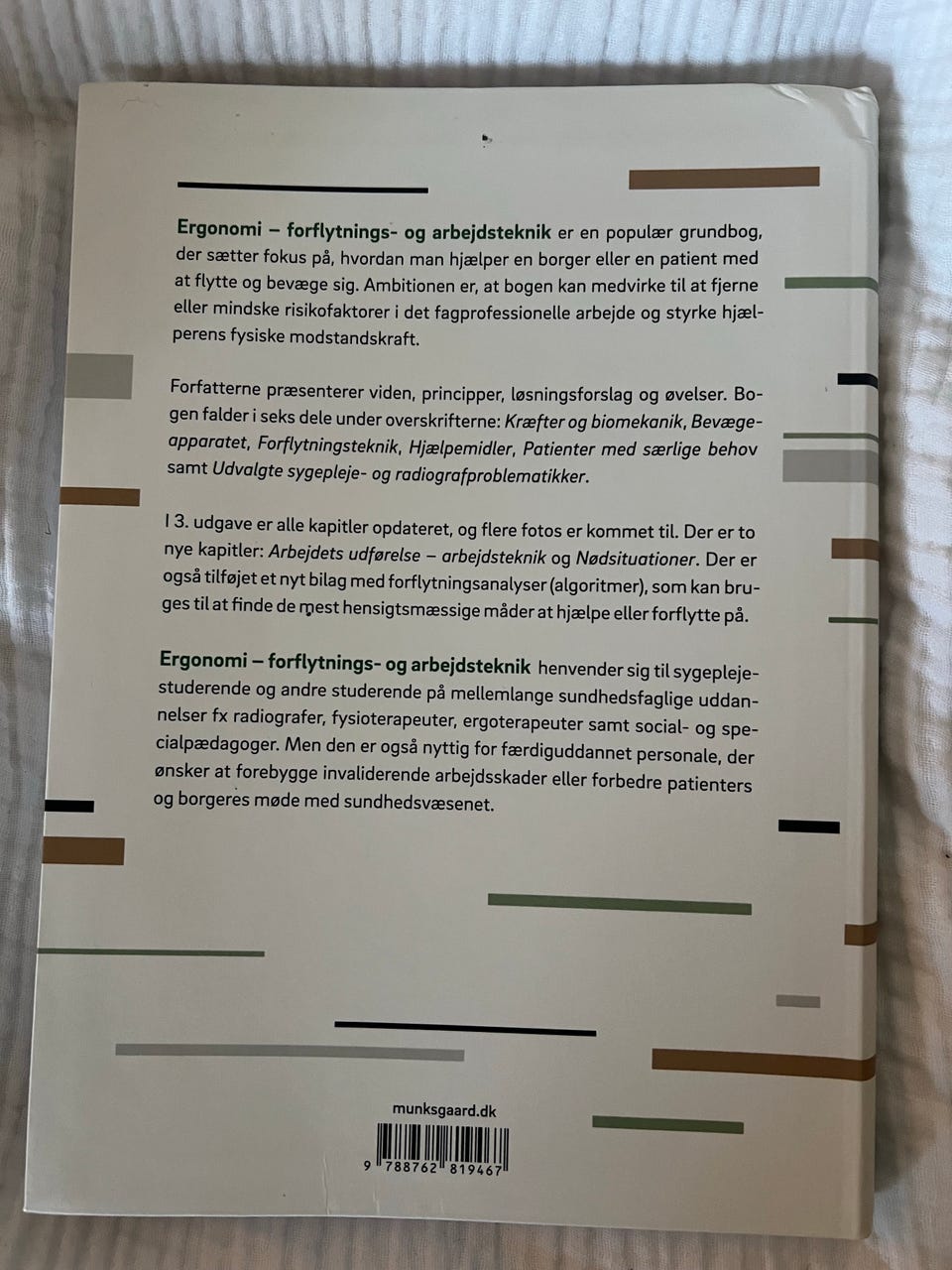 Ergonomi – forflytnings- og arbejdsteknik er en populær grundbog, der sætter fokus på, hvordan man hjælper en borger eller en patient med at flytte og bevæge sig. Ambitionen er, at bogen kan medvirke til at fjerne eller mindske risikofaktorer i det fagprofessionelle arbejde og styrke hjælperens fysiske modstandskraft.

Forfatterne præsenterer viden, principper, løsningsforslag og øvelser. Bogen falder i seks dele under overskrifterne: Kræfter og biomekanik, Bevægeapparatet, Forflytningsteknik, Hjælpemidler, Patienter med særlige behov samt Udvalgte sygepleje- og radiografproblematikker.

I 3. udgave er alle kapitler opdateret, og flere fotos er kommet til. Der er to nye kapitler: Arbejdets udførelse – arbejdsteknik og Nødsituationer. Der er også tilføjet et nyt bilag med forflytningsanalyser (algoritmer), som kan bruges til at finde de mest hensigtsmæssige måder at hjælpe eller forflytte på.

Ergonomi – forflytnings- og arbejdsteknik henvender sig til sygeplejestuderende og andre studerende på mellemlange sundhedsfaglige uddannelser fx radiografer, fysioterapeuter, ergoterapeuter samt social- og specialpædagoger. Men den er også nyttig for færdiguddannet personale, der ønsker at forebygge invaliderende arbejdsskader eller forbedre patienters og borgeres møde med sundhedsvæsenet.

munksgaard.dk

9 788762 819467